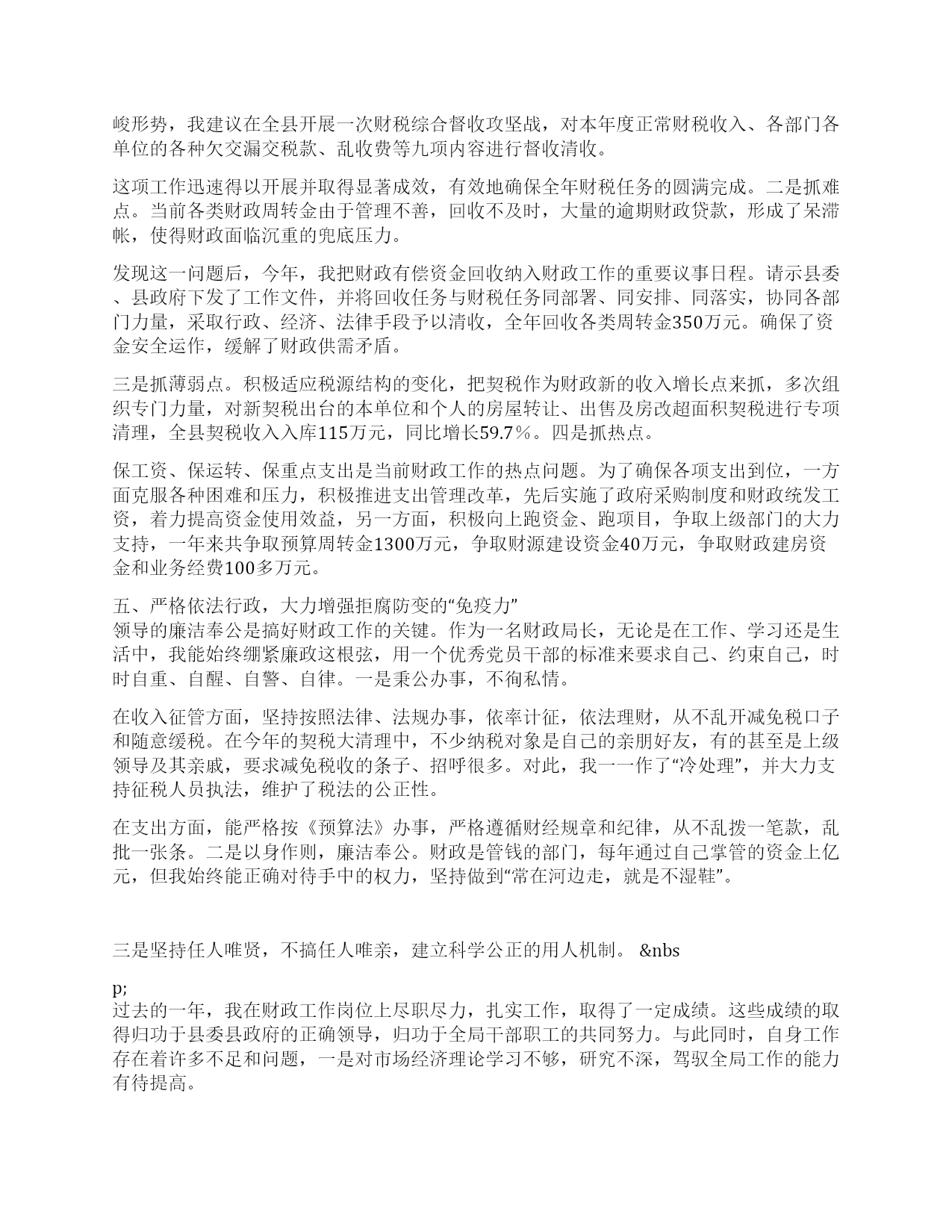 峻形势，我建议在全县开展一次财税综合督收攻坚战，对本年度正常财税收入、各部门各单位的各种欠交漏交税款、乱收费等九项内容进行督收清收。

这项工作迅速得以开展并取得显著成效，有效地确保全年财税任务的圆满完成。二是抓难点。当前各类财政周转金由于管理不善，回收不及时，大量的逾期财政贷款，形成了呆滞帐，使得财政面临沉重的兜底压力。

发现这一问题后，今年，我把财政有偿资金回收纳入财政工作的重要议事日程。请示县委、县政府下发了工作文件，并将回收任务与财税任务同部署、同安排、同落实，协同各部门力量，采取行政、经济、法律手段予以清收，全年回收各类周转金350万元。确保了资金安全运作，缓解了财政供需矛盾。

三是抓薄弱点。积极适应税源结构的变化，把契税作为财政新的收入增长点来抓，多次组织专门力量，对新契税出台的本单位和个人的房屋转让、出售及房改超面积契税进行专项清理，全县契税收入入库115万元，同比增长59.7%。四是抓热点。

保工资、保运转、保重点支出是当前财政工作的热点问题。为了确保各项支出到位，一方面克服各种困难和压力，积极推进支出管理改革，先后实施了政府采购制度和财政统发工资，着力提高资金使用效益，另一方面，积极向上跑资金、跑项目，争取上级部门的大力支持，一年来共争取预算周转金1300万元，争取财源建设资金40万元，争取财政建房资金和业务经费100多万元。

五、严格依法行政，大力增强拒腐防变的“免疫力”
领导的廉洁奉公是搞好财政工作的关键。作为一名财政局长，无论是在工作、学习还是生活中，我能始终绷紧廉政这根弦，用一个优秀党员干部的标准来要求自己、约束自己，时时自重、自醒、自警、自律。一是秉公办事，不徇私情。

在收入征管方面，坚持按照法律、法规办事，依率计征，依法理财，从不乱开减免税口子和随意缓税。在今年的契税大清理中，不少纳税对象是自己的亲朋好友，有的甚至是上级领导及其亲戚，要求减免税收的条子、招呼很多。对此，我一一作了“冷处理”，并大力支持征税人员执法，维护了税法的公正性。

在支出方面，能严格按《预算法》办事，严格遵循财经规章和纪律，从不乱拨一笔款，乱批一张条。二是以身作则，廉洁奉公。财政是管钱的部门，每年通过自己掌管的资金上亿元，但我始终能正确对待手中的权力，坚持做到“常在河边走，就是不湿鞋”。

三是坚持任人唯贤，不搞任人唯亲，建立科学公正的用人机制。 &nbs

p;
过去的一年，我在财政工作岗位上尽职尽力，扎实工作，取得了一定成绩。这些成绩的取得归功于县委县政府的正确领导，归功于全局干部职工的共同努力。与此同时，自身工作存在着许多不足和问题，一是对市场经济理论学习不够，研究不深，驾驭全局工作的能力有待提高。